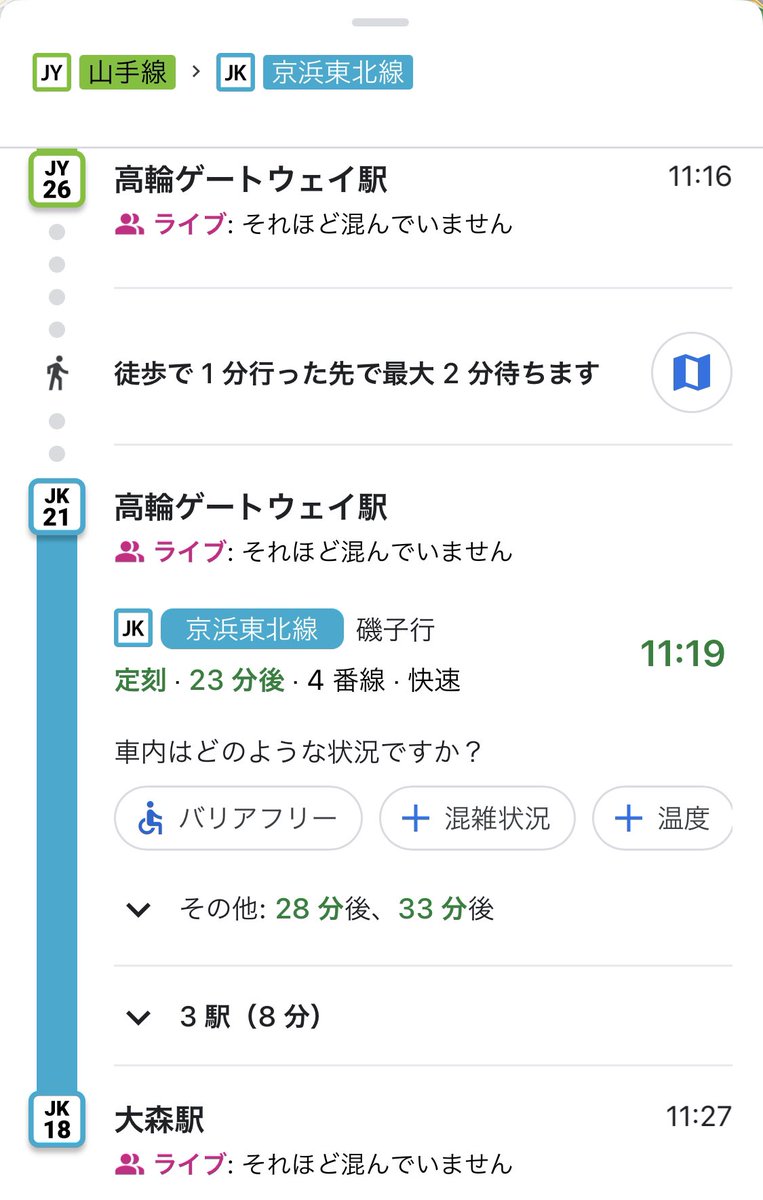 JY 山手線 > JK 京浜東北線

JY 26
高輪ゲートウェイ駅
11:16
ライブ: それほど混んでいません

徒歩で 1 分行った先で最大 2 分待ちます

JK 21
高輪ゲートウェイ駅
ライブ: それほど混んでいません

JK 京浜東北線 磯子行
定刻 · 23 分後 · 4 番線 · 快速
11:19

車内はどのような状況ですか？
バリアフリー
混雑状況
温度

その他: 28 分後、33 分後

3 駅（8 分）

JK 18
大森駅
11:27
ライブ: それほど混んでいません